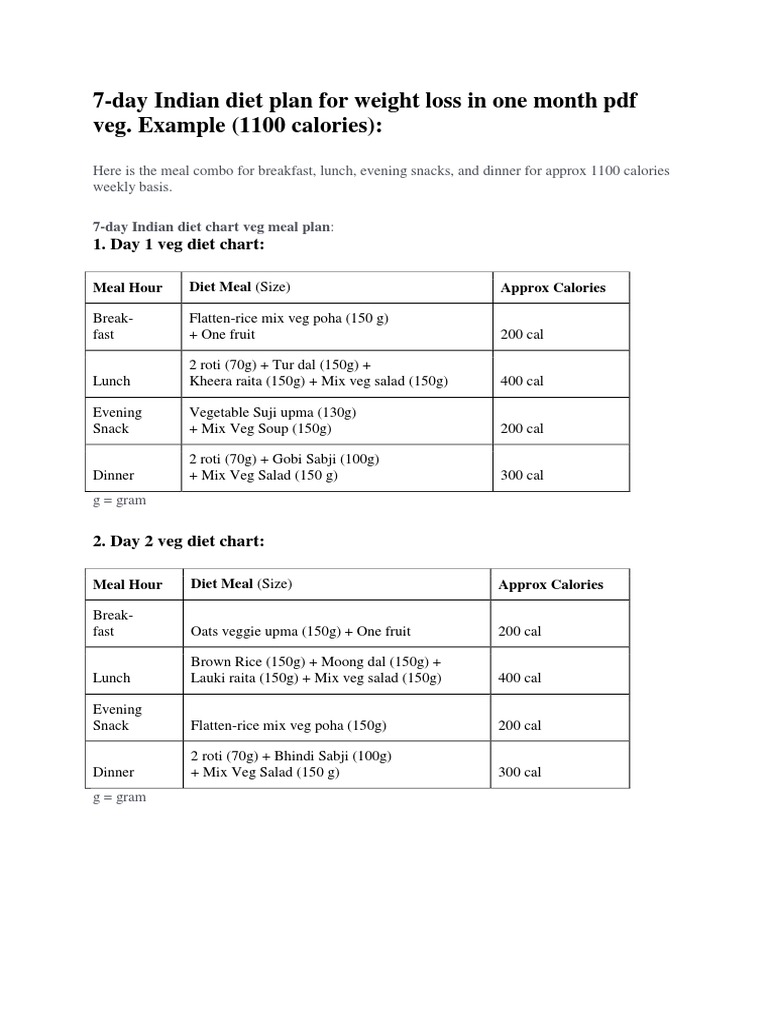 7-day Indian diet plan for weight loss in one month pdf veg. Example (1100 calories):

Here is the meal combo for breakfast, lunch, evening snacks, and dinner for approx 1100 calories weekly basis.

7-day Indian diet chart veg meal plan:
1. Day 1 veg diet chart:

| Meal Hour | Diet Meal (Size) | Approx Calories |
|---|---|---|
| Breakfast | Flatten-rice mix veg poha (150 g) + One fruit | 200 cal |
| Lunch | 2 roti (70g) + Tur dal (150g) + Kheera raita (150g) + Mix veg salad (150g) | 400 cal |
| Evening Snack | Vegetable Suji upma (130g) + Mix Veg Soup (150g) | 200 cal |
| Dinner | 2 roti (70g) + Gobi Sabji (100g) + Mix Veg Salad (150 g) | 300 cal |

g = gram

2. Day 2 veg diet chart:

| Meal Hour | Diet Meal (Size) | Approx Calories |
|---|---|---|
| Breakfast | Oats veggie upma (150g) + One fruit | 200 cal |
| Lunch | Brown Rice (150g) + Moong dal (150g) + Lauki raita (150g) + Mix veg salad (150g) | 400 cal |
| Evening Snack | Flatten-rice mix veg poha (150g) | 200 cal |
| Dinner | 2 roti (70g) + Bhindi Sabji (100g) + Mix Veg Salad (150 g) | 300 cal |

g = gram